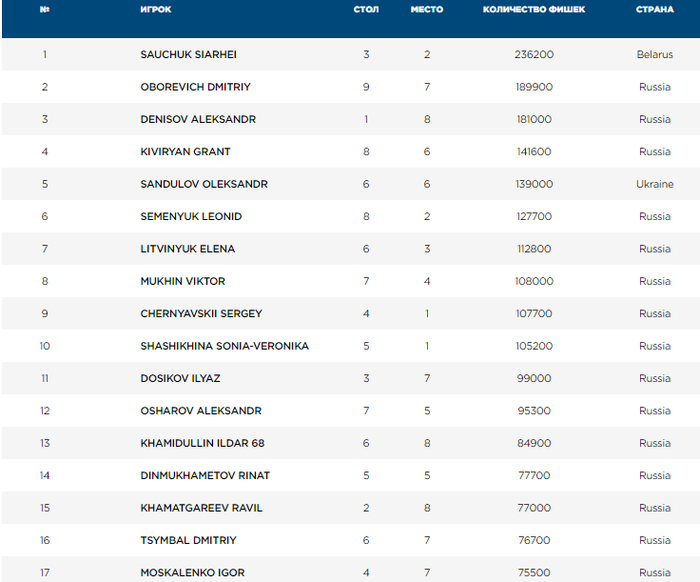 | № | ИГРОК | СТОЛ | МЕСТО | КОЛИЧЕСТВО ФИШЕК | СТРАНА |
|---|---|---|---|---|---|
| 1 | SAUCHUK SIARHEI | 3 | 2 | 236200 | Belarus |
| 2 | OBOREVICH DMITRIY | 9 | 7 | 189900 | Russia |
| 3 | DENISOV ALEKSANDR | 1 | 8 | 181000 | Russia |
| 4 | KIVIRYAN GRANT | 8 | 6 | 141600 | Russia |
| 5 | SANDULOV OLEKSANDR | 6 | 6 | 139000 | Ukraine |
| 6 | SEMENYUK LEONID | 8 | 2 | 127700 | Russia |
| 7 | LITVINYUK ELENA | 6 | 3 | 112800 | Russia |
| 8 | MUKHIN VIKTOR | 7 | 4 | 108000 | Russia |
| 9 | CHERNYAVSKII SERGEY | 4 | 1 | 107700 | Russia |
| 10 | SHASHIKHINA SONIA-VERONIKA | 5 | 1 | 105200 | Russia |
| 11 | DOSIKOV ILYAZ | 3 | 7 | 99000 | Russia |
| 12 | OSHAROV ALEKSANDR | 7 | 5 | 95300 | Russia |
| 13 | KHAMIDULLIN ILDAR 68 | 6 | 8 | 84900 | Russia |
| 14 | DINMUKHAMETOV RINAT | 5 | 5 | 77700 | Russia |
| 15 | KHAMATGAREEV RAVIL | 2 | 8 | 77000 | Russia |
| 16 | TSYMBAL DMITRIY | 6 | 7 | 76700 | Russia |
| 17 | MOSKALENKO IGOR | 4 | 7 | 75500 | Russia |